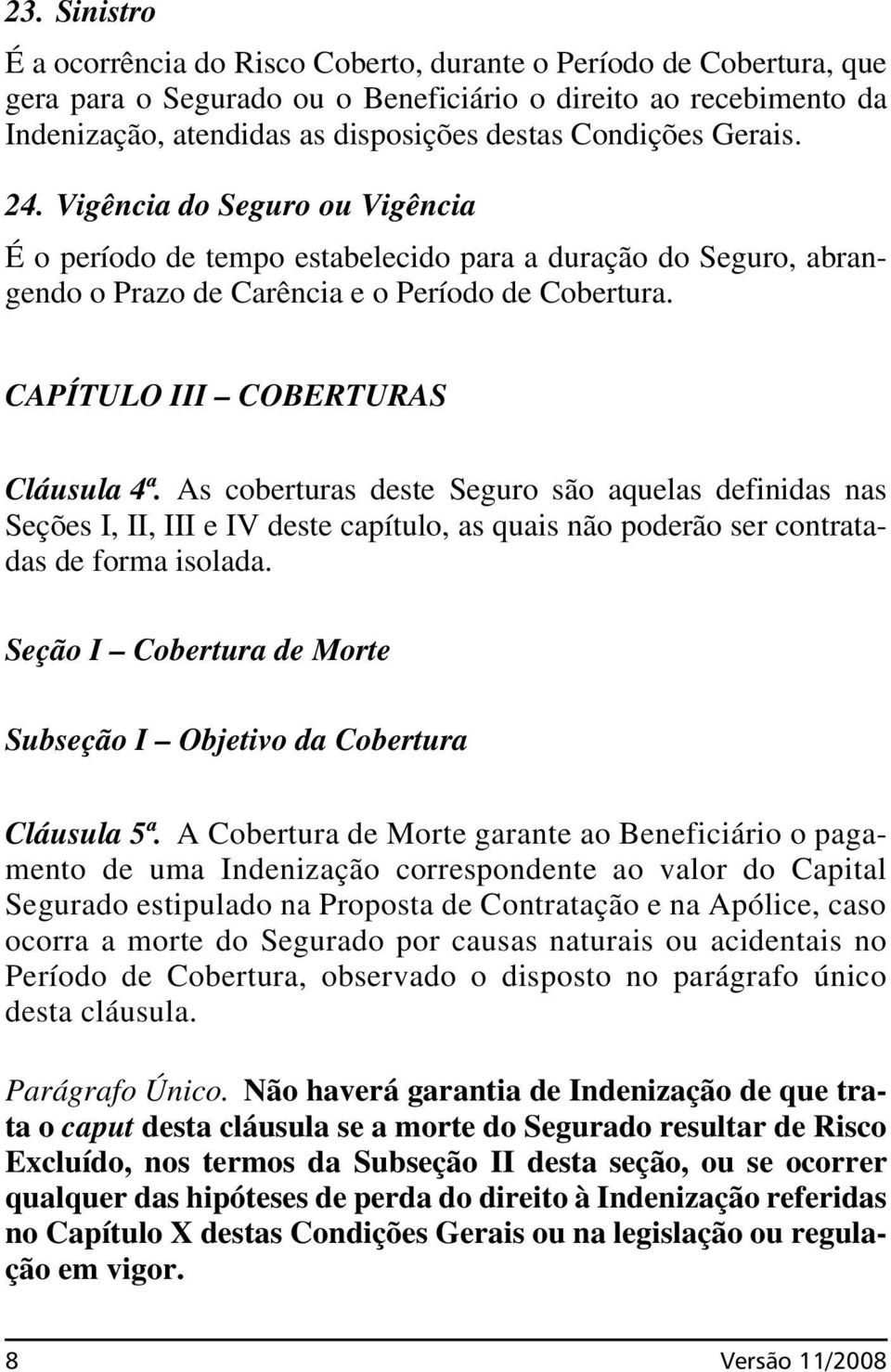 23. Sinistro

É a ocorrência do Risco Coberto, durante o Período de Cobertura, que gera para o Segurado ou o Beneficiário o direito ao recebimento da Indenização, atendidas as disposições destas Condições Gerais.

24. Vigência do Seguro ou Vigência

É o período de tempo estabelecido para a duração do Seguro, abrangendo o Prazo de Carência e o Período de Cobertura.

CAPÍTULO III – COBERTURAS

Cláusula 4ª. As coberturas deste Seguro são aquelas definidas nas Seções I, II, III e IV deste capítulo, as quais não poderão ser contratadas de forma isolada.

Seção I – Cobertura de Morte

Subseção I – Objetivo da Cobertura

Cláusula 5ª. A Cobertura de Morte garante ao Beneficiário o pagamento de uma Indenização correspondente ao valor do Capital Segurado estipulado na Proposta de Contratação e na Apólice, caso ocorra a morte do Segurado por causas naturais ou acidentais no Período de Cobertura, observado o disposto no parágrafo único desta cláusula.

Parágrafo Único. Não haverá garantia de Indenização de que trata o caput desta cláusula se a morte do Segurado resultar de Risco Excluído, nos termos da Subseção II desta seção, ou se ocorrer qualquer das hipóteses de perda do direito à Indenização referidas no Capítulo X destas Condições Gerais ou na legislação ou regulação em vigor.

8 Versão 11/2008